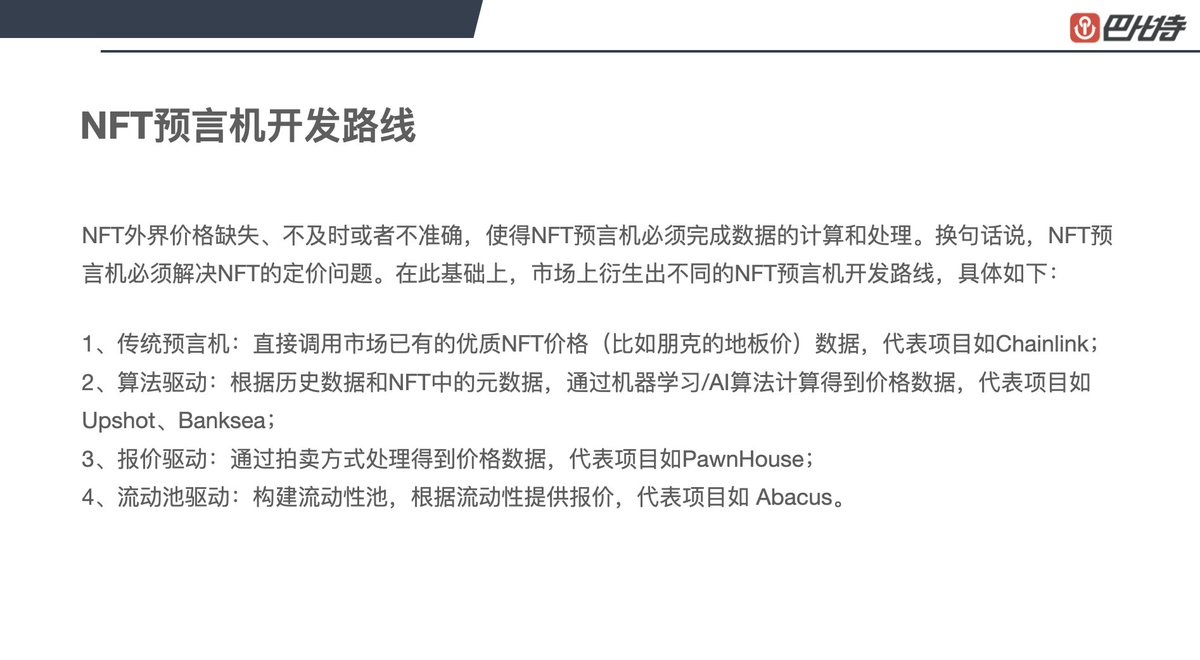 巴比特

NFT预言机开发路线

NFT外界价格缺失、不及时或者不准确，使得NFT预言机必须完成数据的计算和处理。换句话说，NFT预言机必须解决NFT的定价问题。在此基础上，市场上衍生出不同的NFT预言机开发路线，具体如下：

1、传统预言机：直接调用市场已有的优质NFT价格（比如朋克的地板价）数据，代表项目如Chainlink；
2、算法驱动：根据历史数据和NFT中的元数据，通过机器学习/AI算法计算得到价格数据，代表项目如Upshot、Banksea；
3、报价驱动：通过拍卖方式处理得到价格数据，代表项目如PawnHouse；
4、流动池驱动：构建流动性池，根据流动性提供报价，代表项目如 Abacus。